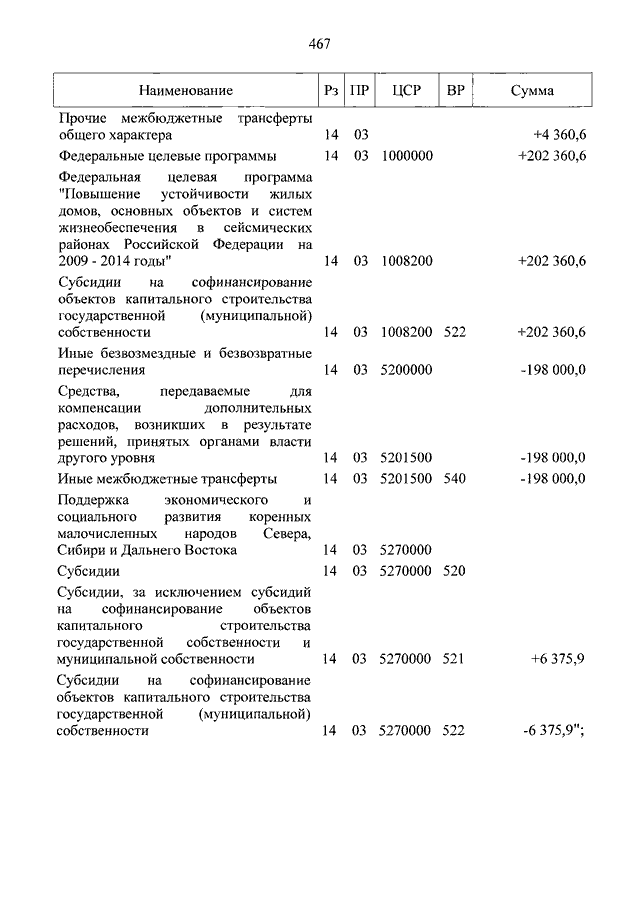 467

| Наименование | Рз | ПР | ЦСР | ВР | Сумма |
|---|---|---|---|---|---|
| Прочие межбюджетные трансферты общего характера | 14 | 03 | | | +4 360,6 |
| Федеральные целевые программы | 14 | 03 | 1000000 | | +202 360,6 |
| Федеральная целевая программа "Повышение устойчивости жилых домов, основных объектов и систем жизнеобеспечения в сейсмических районах Российской Федерации на 2009 - 2014 годы" | 14 | 03 | 1008200 | | +202 360,6 |
| Субсидии на софинансирование объектов капитального строительства государственной (муниципальной) собственности | 14 | 03 | 1008200 | 522 | +202 360,6 |
| Иные безвозмездные и безвозвратные перечисления | 14 | 03 | 5200000 | | -198 000,0 |
| Средства, передаваемые для компенсации дополнительных расходов, возникших в результате решений, принятых органами власти другого уровня | 14 | 03 | 5201500 | | -198 000,0 |
| Иные межбюджетные трансферты | 14 | 03 | 5201500 | 540 | -198 000,0 |
| Поддержка экономического и социального развития коренных малочисленных народов Севера, Сибири и Дальнего Востока | 14 | 03 | 5270000 | | |
| Субсидии | 14 | 03 | 5270000 | 520 | |
| Субсидии, за исключением субсидий на софинансирование объектов капитального строительства государственной собственности и муниципальной собственности | 14 | 03 | 5270000 | 521 | +6 375,9 |
| Субсидии на софинансирование объектов капитального строительства государственной (муниципальной) собственности | 14 | 03 | 5270000 | 522 | -6 375,9"; |